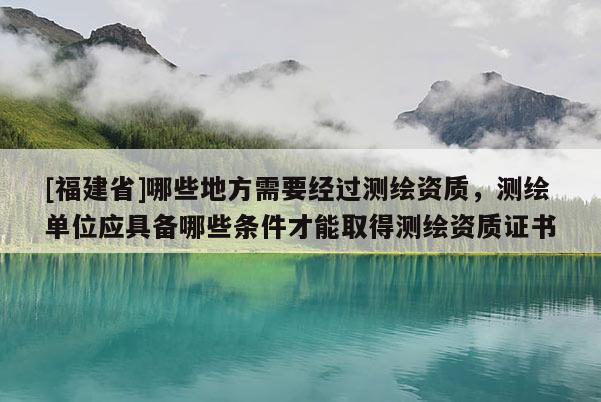 [福建省]哪些地方需要经过测绘资质，测绘单位应具备哪些条件才能取得测绘资质证书